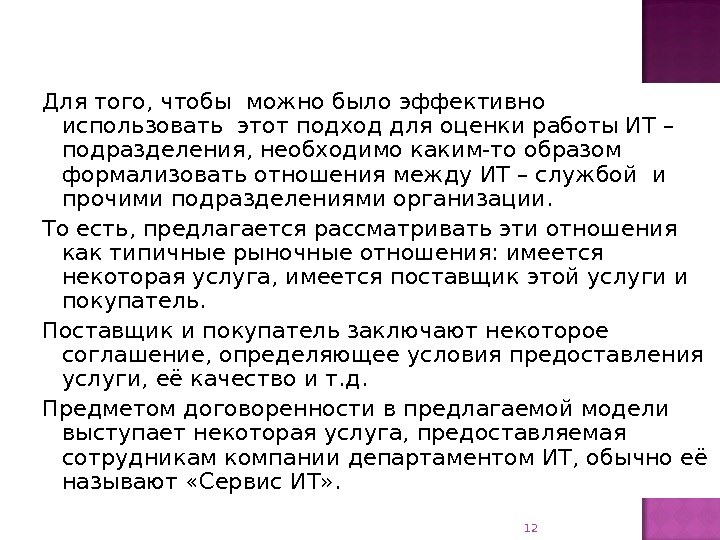 Для того, чтобы можно было эффективно использовать этот подход для оценки работы ИТ – подразделения, необходимо каким-то образом формализовать отношения между ИТ – службой и прочими подразделениями организации.

То есть, предлагается рассматривать эти отношения как типичные рыночные отношения: имеется некоторая услуга, имеется поставщик этой услуги и покупатель.

Поставщик и покупатель заключают некоторое соглашение, определяющее условия предоставления услуги, её качество и т.д.

Предметом договоренности в предлагаемой модели выступает некоторая услуга, предоставляемая сотрудникам компании департаментом ИТ, обычно её называют «Сервис ИТ».

12